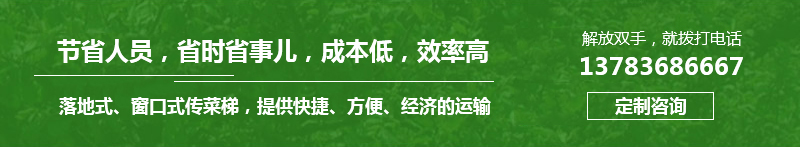 节省人员，省时省事儿，成本低，效率高

落地式、窗口式传菜梯，提供快捷、方便、经济的运输

解放双手，就拨打电话
13783686667
定制咨询